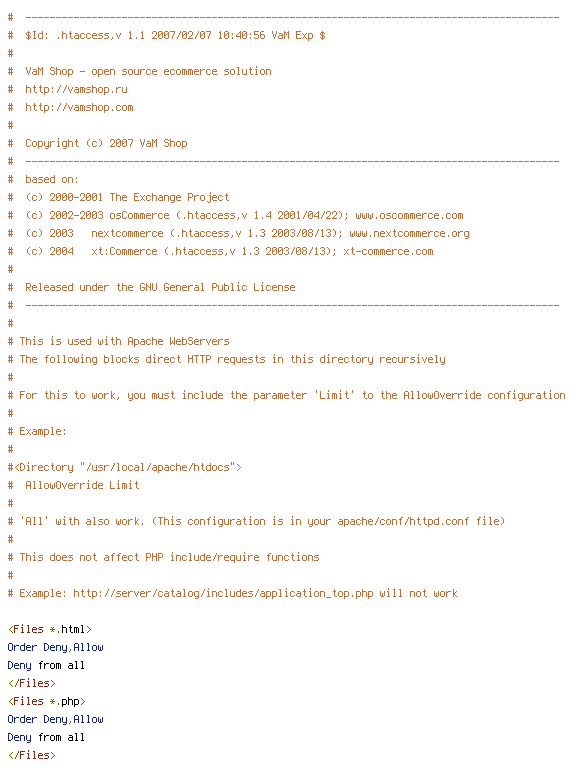 #  -----------------------------------------------------------------------------------------
#  $Id: .htaccess,v 1.1 2007/02/07 10:40:56 VaM Exp $
#
#  VaM Shop - open source ecommerce solution
#  http://vamshop.ru
#  http://vamshop.com
#
#  Copyright (c) 2007 VaM Shop
#  -----------------------------------------------------------------------------------------
#  based on:
#  (c) 2000-2001 The Exchange Project
#  (c) 2002-2003 osCommerce (.htaccess,v 1.4 2001/04/22); www.oscommerce.com
#  (c) 2003   nextcommerce (.htaccess,v 1.3 2003/08/13); www.nextcommerce.org
#  (c) 2004   xt:Commerce (.htaccess,v 1.3 2003/08/13); xt-commerce.com
#
#  Released under the GNU General Public License
#  -----------------------------------------------------------------------------------------
#
# This is used with Apache WebServers
# The following blocks direct HTTP requests in this directory recursively
#
# For this to work, you must include the parameter 'Limit' to the AllowOverride configuration
#
# Example:
#
#<Directory "/usr/local/apache/htdocs">
#  AllowOverride Limit
#
# 'All' with also work. (This configuration is in your apache/conf/httpd.conf file)
#
# This does not affect PHP include/require functions
#
# Example: http://server/catalog/includes/application_top.php will not work

<Files *.html>
Order Deny,Allow
Deny from all
</Files>
<Files *.php>
Order Deny,Allow
Deny from all
</Files>